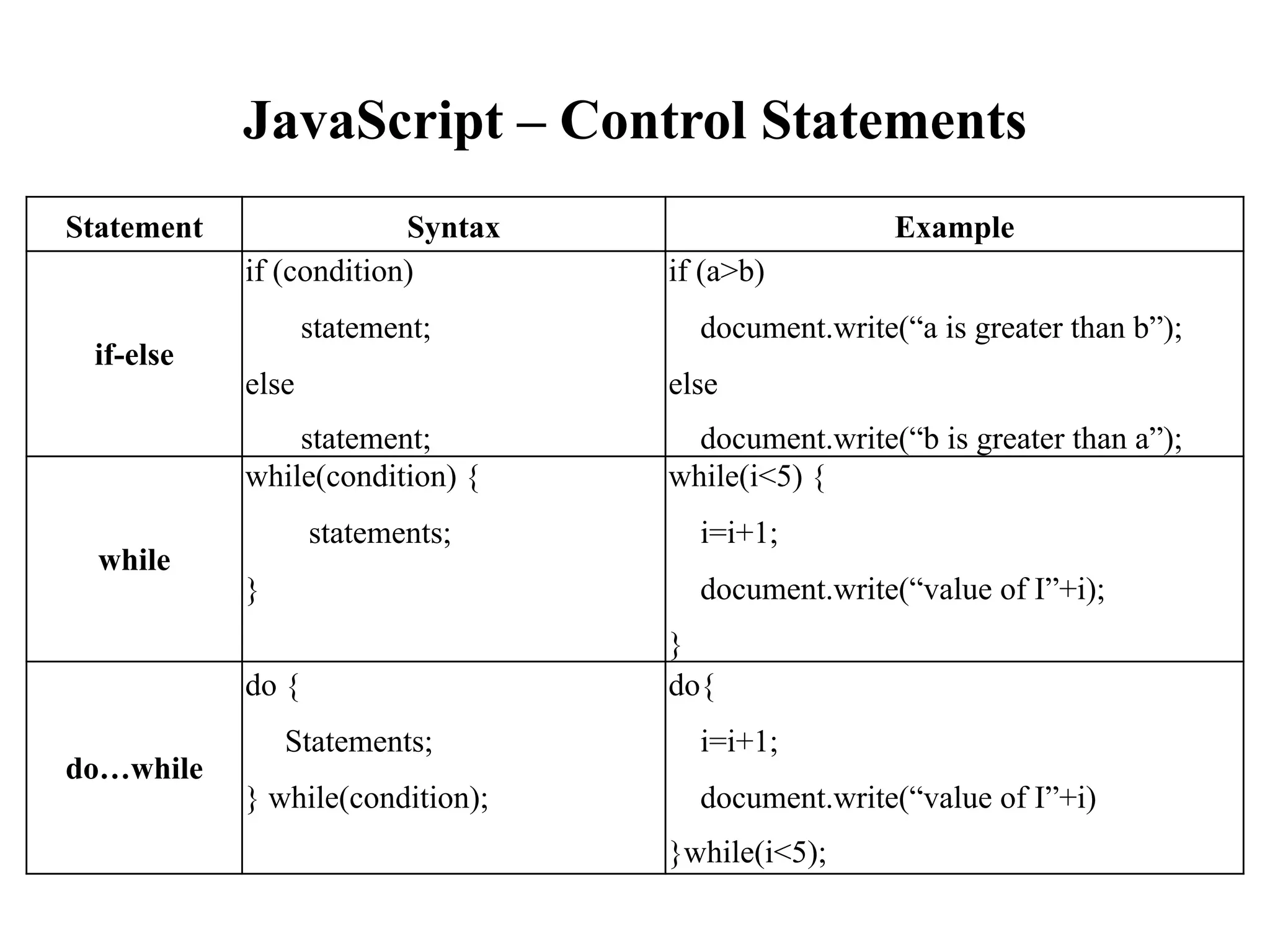 JavaScript – Control Statements

| Statement | Syntax | Example |
|---|---|---|
| if-else | if (condition)<br>statement;<br>else<br>statement; | if (a>b)<br>document.write(“a is greater than b”);<br>else<br>document.write(“b is greater than a”); |
| while | while(condition) {<br>statements;<br>} | while(i<5) {<br>i=i+1;<br>document.write(“value of I”+i);<br>} |
| do…while | do {<br>Statements;<br>} while(condition); | do{<br>i=i+1;<br>document.write(“value of I”+i)<br>}while(i<5); |